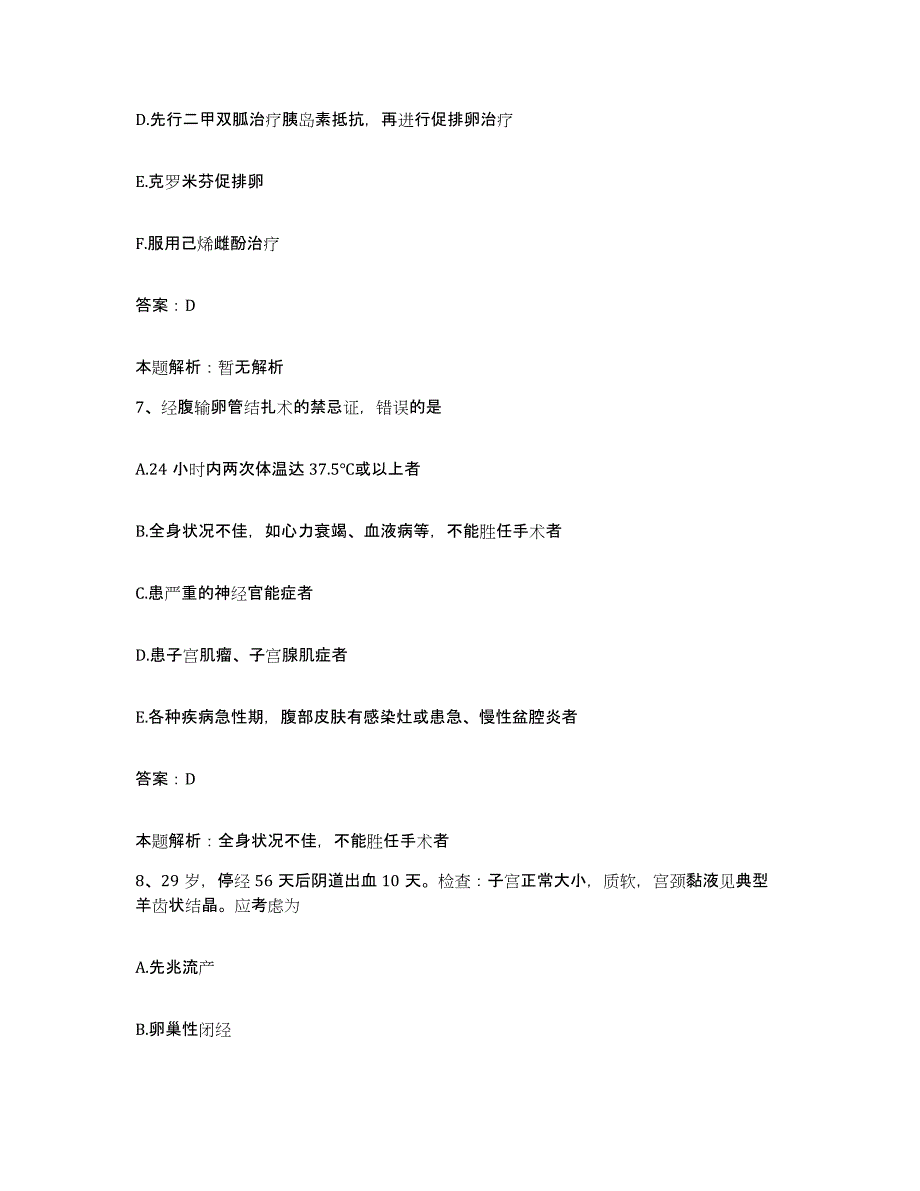 D.先行二甲双胍治疗胰岛素抵抗，再进行促排卵治疗

E.克罗米芬促排卵

F.服用己烯雌酚治疗

答案：D

本题解析：暂无解析

7、经腹输卵管结扎术的禁忌证，错误的是

A.24 小时内两次体温达 37.5℃或以上者

B.全身状况不佳，如心力衰竭、血液病等，不能胜任手术者

C.患严重的神经官能症者

D.患子宫肌瘤、子宫腺肌症者

E.各种疾病急性期，腹部皮肤有感染灶或患急、慢性盆腔炎者

答案：D

本题解析：全身状况不佳，不能胜任手术者

8、29 岁，停经 56 天后阴道出血 10 天。检查：子宫正常大小，质软，宫颈黏液见典型羊齿状结晶。应考虑为

A.先兆流产

B.卵巢性闭经